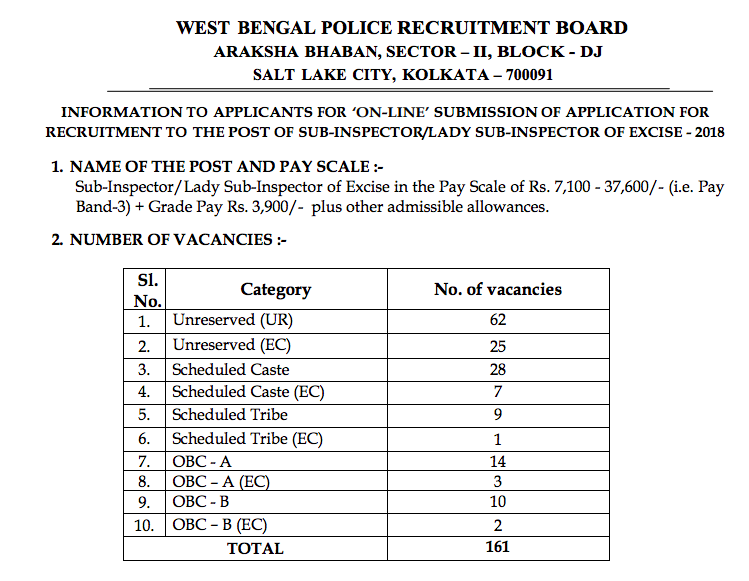 WEST BENGAL POLICE RECRUITMENT BOARD
ARAKSHA BHABAN, SECTOR – II, BLOCK - DJ
SALT LAKE CITY, KOLKATA – 700091

INFORMATION TO APPLICANTS FOR 'ON-LINE' SUBMISSION OF APPLICATION FOR RECRUITMENT TO THE POST OF SUB-INSPECTOR/LADY SUB-INSPECTOR OF EXCISE - 2018

1. NAME OF THE POST AND PAY SCALE :-
Sub-Inspector/Lady Sub-Inspector of Excise in the Pay Scale of Rs. 7,100 - 37,600/- (i.e. Pay Band-3) + Grade Pay Rs. 3,900/- plus other admissible allowances.

2. NUMBER OF VACANCIES :-

| Sl. No. | Category | No. of vacancies |
|---|---|---|
| 1. | Unreserved (UR) | 62 |
| 2. | Unreserved (EC) | 25 |
| 3. | Scheduled Caste | 28 |
| 4. | Scheduled Caste (EC) | 7 |
| 5. | Scheduled Tribe | 9 |
| 6. | Scheduled Tribe (EC) | 1 |
| 7. | OBC - A | 14 |
| 8. | OBC – A (EC) | 3 |
| 9. | OBC - B | 10 |
| 10. | OBC – B (EC) | 2 |
| TOTAL | | 161 |